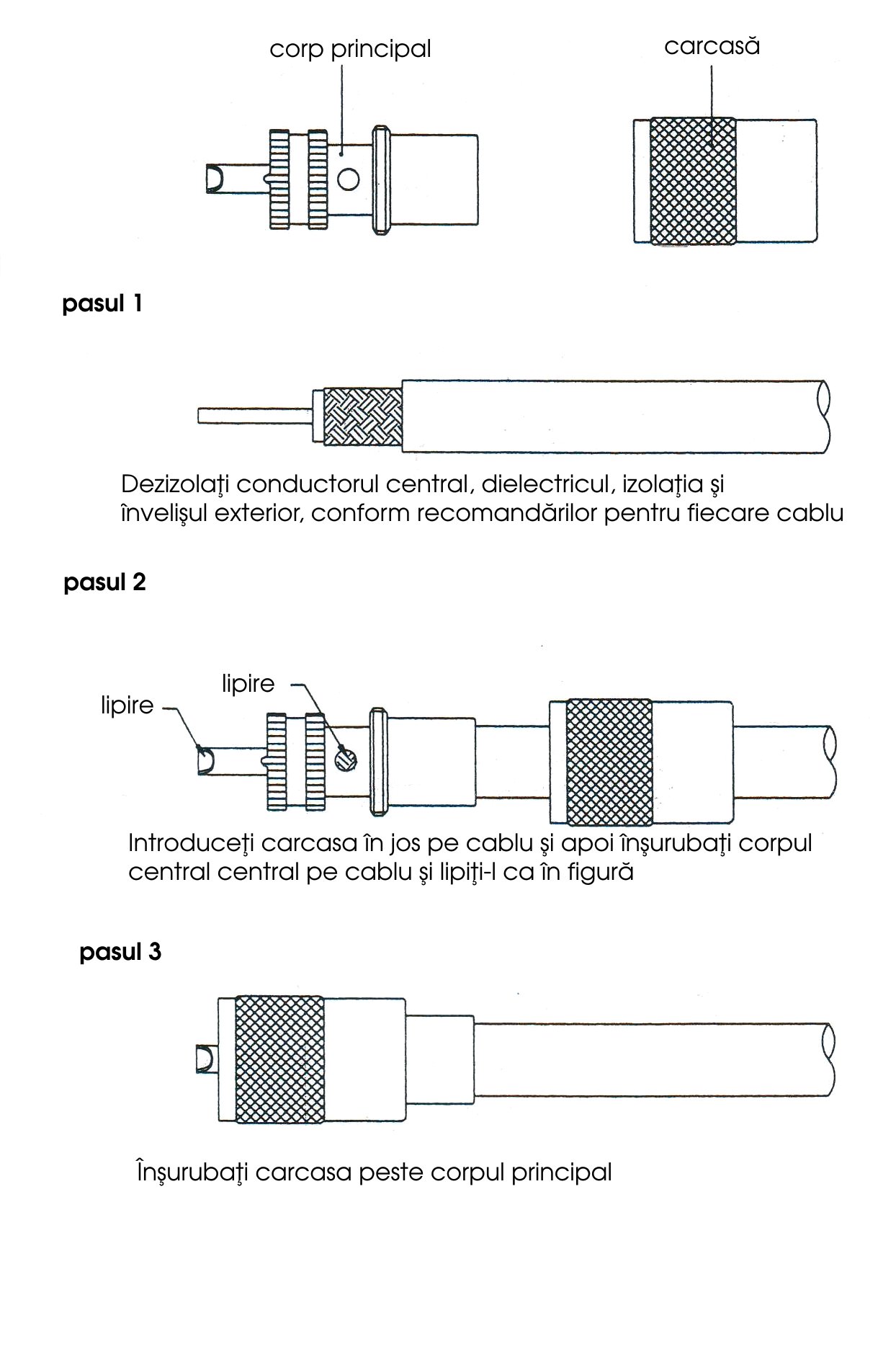 corp principal

carcasă

pasul 1

Dezizolaţi conductorul central, dielectricul, izolaţia şi învelişul exterior, conform recomandărilor pentru fiecare cablu

pasul 2

lipire

lipire

Introduceţi carcasa în jos pe cablu şi apoi înşurubaţi corpul central central pe cablu şi lipiţi-l ca în figură

pasul 3

Înşurubaţi carcasa peste corpul principal